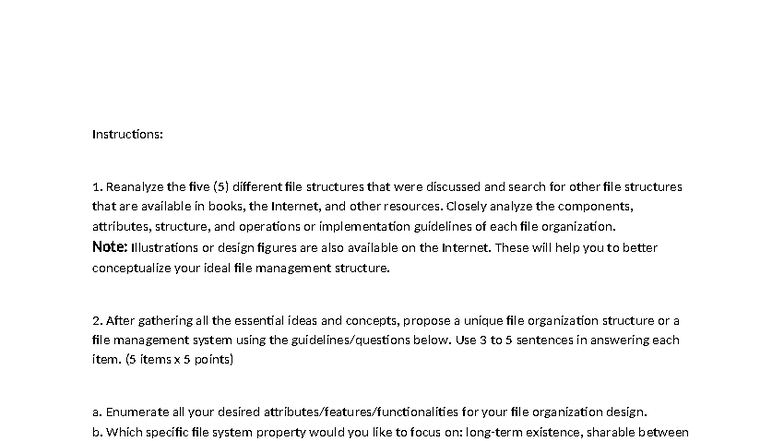 Instructions:

1. Reanalyze the five (5) different file structures that were discussed and search for other file structures that are available in books, the Internet, and other resources. Closely analyze the components, attributes, structure, and operations or implementation guidelines of each file organization.
Note: Illustrations or design figures are also available on the Internet. These will help you to better conceptualize your ideal file management structure.

2. After gathering all the essential ideas and concepts, propose a unique file organization structure or a file management system using the guidelines/questions below. Use 3 to 5 sentences in answering each item. (5 items x 5 points)

a. Enumerate all your desired attributes/features/functionalities for your file organization design.
b. Which specific file system property would you like to focus on: long-term existence, sharable between